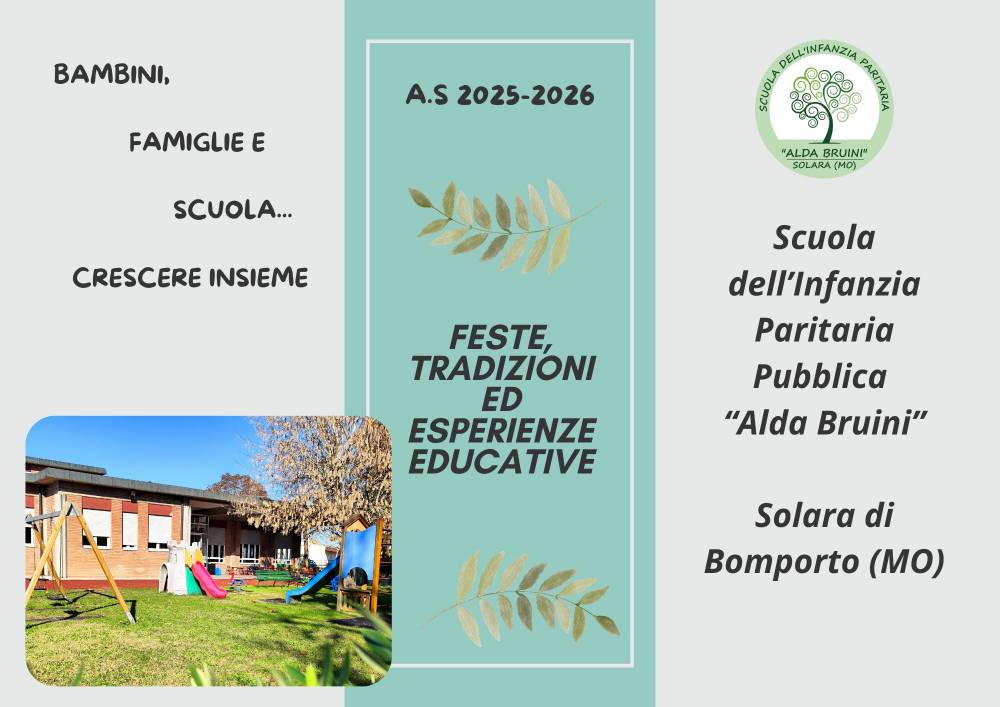 BAMBINI,

FAMIGLIE E

SCUOLA...

CRESCERE INSIEME

A.S 2025-2026

FESTE, TRADIZIONI ED ESPERIENZE EDUCATIVE

SCUOLA DELL'INFANZIA PARITARIA
"ALDA BRUINI"
SOLARA (MO)

Scuola dell'Infanzia Paritaria Pubblica "Alda Bruini"

Solara di Bomporto (MO)